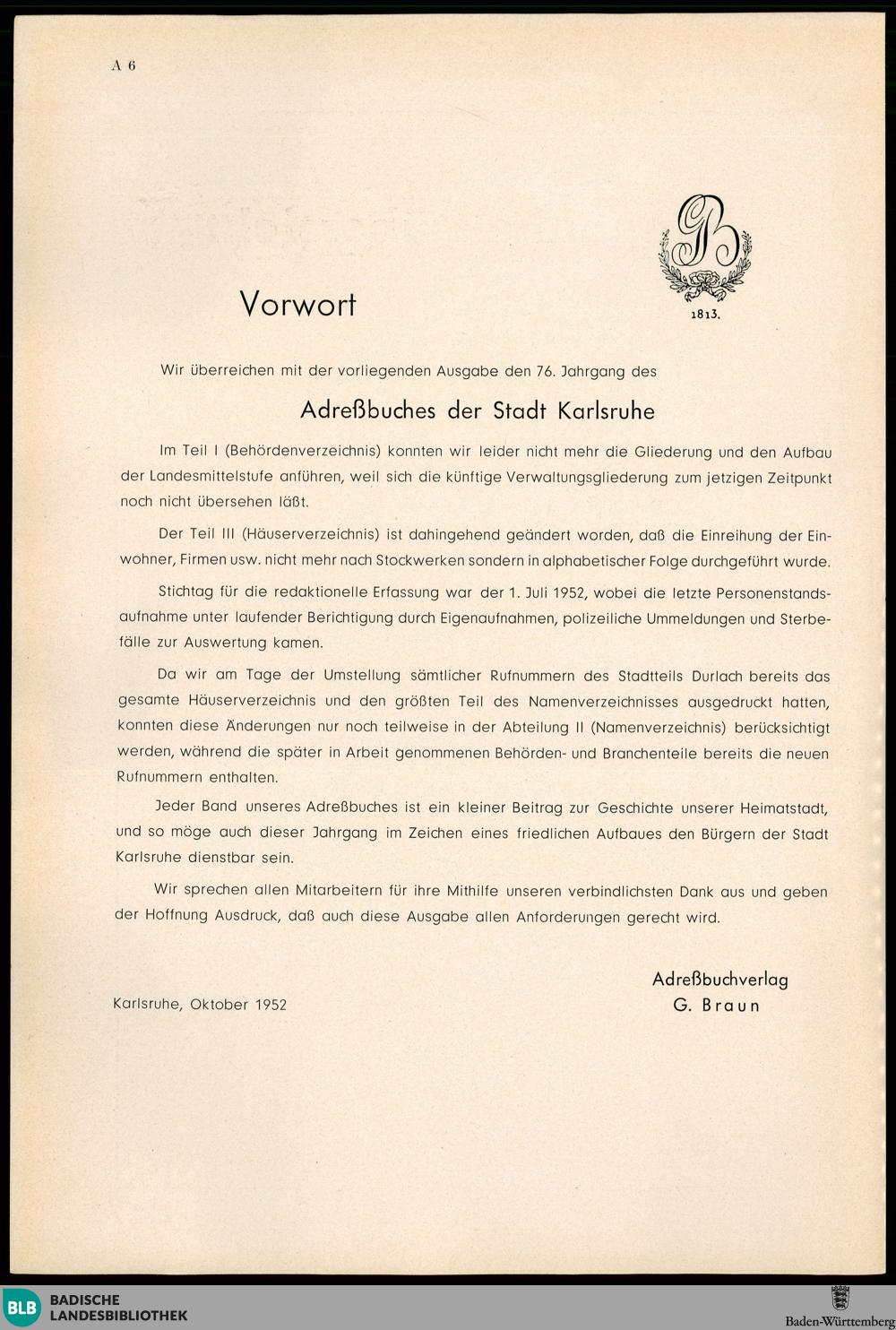 A 6

GB

1813.

Vorwort

Wir überreichen mit der vorliegenden Ausgabe den 76. Jahrgang des

Adreßbuches der Stadt Karlsruhe

Im Teil I (Behördenverzeichnis) konnten wir leider nicht mehr die Gliederung und den Aufbau der Landesmittelstufe anführen, weil sich die künftige Verwaltungsgliederung zum jetzigen Zeitpunkt noch nicht übersehen läßt.

Der Teil III (Häuserverzeichnis) ist dahingehend geändert worden, daß die Einreihung der Einwohner, Firmen usw. nicht mehr nach Stockwerken sondern in alphabetischer Folge durchgeführt wurde.

Stichtag für die redaktionelle Erfassung war der 1. Juli 1952, wobei die letzte Personenstandsaufnahme unter laufender Berichtigung durch Eigenaufnahmen, polizeiliche Ummeldungen und Sterbefälle zur Auswertung kamen.

Da wir am Tage der Umstellung sämtlicher Rufnummern des Stadtteils Durlach bereits das gesamte Häuserverzeichnis und den größten Teil des Namenverzeichnisses ausgedruckt hatten, konnten diese Änderungen nur noch teilweise in der Abteilung II (Namenverzeichnis) berücksichtigt werden, während die später in Arbeit genommenen Behörden- und Branchenteile bereits die neuen Rufnummern enthalten.

Jeder Band unseres Adreßbuches ist ein kleiner Beitrag zur Geschichte unserer Heimatstadt, und so möge auch dieser Jahrgang im Zeichen eines friedlichen Aufbaues den Bürgern der Stadt Karlsruhe dienstbar sein.

Wir sprechen allen Mitarbeitern für ihre Mithilfe unseren verbindlichsten Dank aus und geben der Hoffnung Ausdruck, daß auch diese Ausgabe allen Anforderungen gerecht wird.

Karlsruhe, Oktober 1952

Adreßbuchverlag
G. Braun

BLB BADISCHE LANDESBIBLIOTHEK

Baden-Württemberg